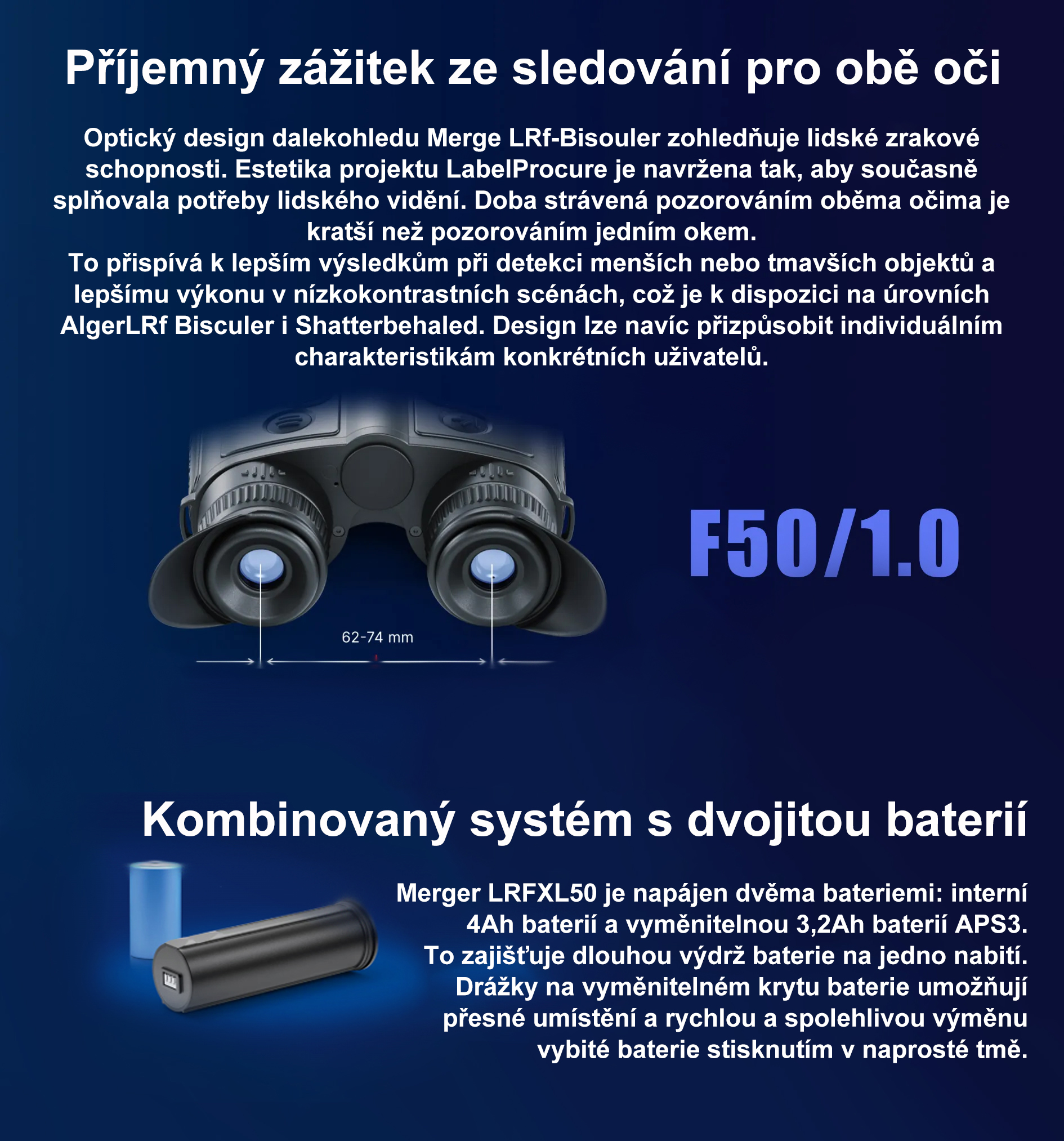 Příjemný zážitek ze sledování pro obě oči

Optický design dalekohledu Merge LRf-Bisouler zohledňuje lidské zrakové schopnosti. Estetika projektu LabelProcure je navržena tak, aby současně splňovala potřeby lidského vidění. Doba strávená pozorováním oběma očima je kratší než pozorováním jedním okem.
To přispívá k lepším výsledkům při detekci menších nebo tmavších objektů a lepšímu výkonu v nízkokontrastních scénách, což je k dispozici na úrovních AlgerLRf Bisculer i Shatterbehaled. Design lze navíc přizpůsobit individuálním charakteristikám konkrétních uživatelů.

62-74 mm

F50/1.0

Kombinovaný systém s dvojitou baterií

Merger LRFXL50 je napájen dvěma bateriemi: interní 4Ah baterií a vyměnitelnou 3,2Ah baterií APS3. To zajišťuje dlouhou výdrž baterie na jedno nabití. Drážky na vyměnitelném krytu baterie umožňují přesné umístění a rychlou a spolehlivou výměnu vybité baterie stisknutím v naprosté tmě.